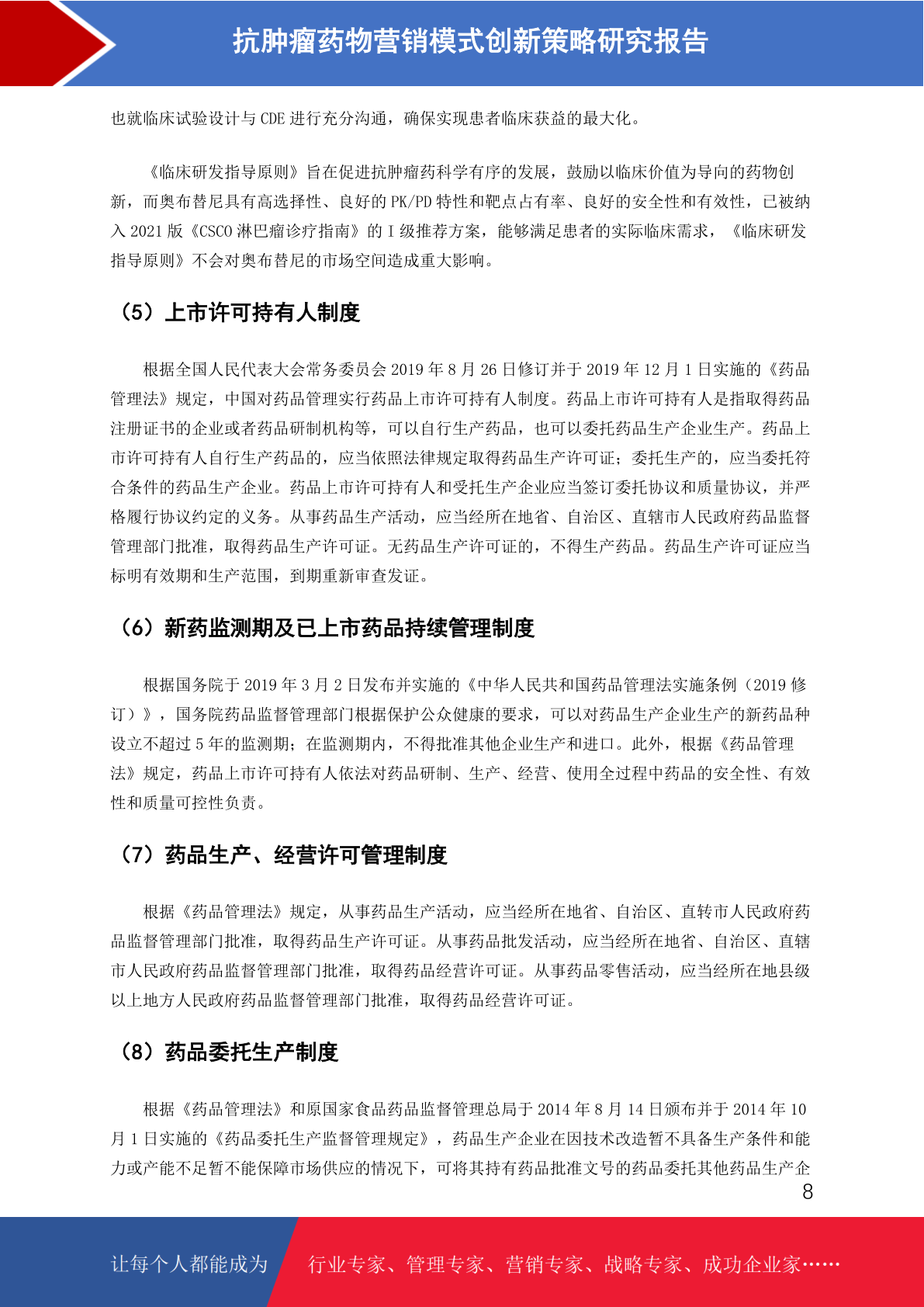 抗肿瘤药物营销模式创新策略研究报告

也就临床试验设计与 CDE 进行充分沟通，确保实现患者临床获益的最大化。

《临床研发指导原则》旨在促进抗肿瘤药科学有序的发展，鼓励以临床价值为导向的药物创新，而奥布替尼具有高选择性、良好的 PK/PD 特性和靶点占有率、良好的安全性和有效性，已被纳入 2021 版《CSCO 淋巴瘤诊疗指南》的 I 级推荐方案，能够满足患者的实际临床需求，《临床研发指导原则》不会对奥布替尼的市场空间造成重大影响。

（5）上市许可持有人制度

根据全国人民代表大会常务委员会 2019 年 8 月 26 日修订并于 2019 年 12 月 1 日实施的《药品管理法》规定，中国对药品管理实行药品上市许可持有人制度。药品上市许可持有人是指取得药品注册证书的企业或者药品研制机构等，可以自行生产药品，也可以委托药品生产企业生产。药品上市许可持有人自行生产药品的，应当依照法律规定取得药品生产许可证；委托生产的，应当委托符合条件的药品生产企业。药品上市许可持有人和受托生产企业应当签订委托协议和质量协议，并严格履行协议约定的义务。从事药品生产活动，应当经所在地省、自治区、直辖市人民政府药品监督管理部门批准，取得药品生产许可证。无药品生产许可证的，不得生产药品。药品生产许可证应当标明有效期和生产范围，到期重新审查发证。

（6）新药监测期及已上市药品持续管理制度

根据国务院于 2019 年 3 月 2 日发布并实施的《中华人民共和国药品管理法实施条例（2019 修订）》，国务院药品监督管理部门根据保护公众健康的要求，可以对药品生产企业生产的新药品种设立不超过 5 年的监测期；在监测期内，不得批准其他企业生产和进口。此外，根据《药品管理法》规定，药品上市许可持有人依法对药品研制、生产、经营、使用全过程中药品的安全性、有效性和质量可控性负责。

（7）药品生产、经营许可管理制度

根据《药品管理法》规定，从事药品生产活动，应当经所在地省、自治区、直转市人民政府药品监督管理部门批准，取得药品生产许可证。从事药品批发活动，应当经所在地省、自治区、直辖市人民政府药品监督管理部门批准，取得药品经营许可证。从事药品零售活动，应当经所在地县级以上地方人民政府药品监督管理部门批准，取得药品经营许可证。

（8）药品委托生产制度

根据《药品管理法》和原国家食品药品监督管理总局于 2014 年 8 月 14 日颁布并于 2014 年 10 月 1 日实施的《药品委托生产监督管理规定》，药品生产企业在因技术改造暂不具备生产条件和能力或产能不足暂不能保障市场供应的情况下，可将其持有药品批准文号的药品委托其他药品生产企

8

让每个人都能成为 行业专家、管理专家、营销专家、战略专家、成功企业家……